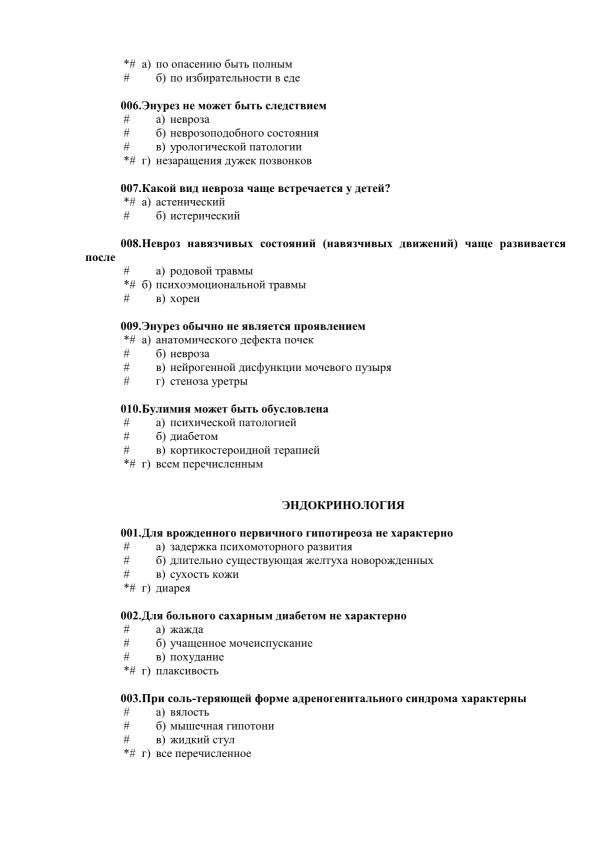 *# а) по опасению быть полным
# б) по избирательности в еде

006.Энурез не может быть следствием
# а) невроза
# б) неврозоподобного состояния
# в) урологической патологии
*# г) незаращения дужек позвонков

007.Какой вид невроза чаще встречается у детей?
*# а) астенический
# б) истерический

008.Невроз навязчивых состояний (навязчивых движений) чаще развивается после
# а) родовой травмы
*# б) психоэмоциональной травмы
# в) хореи

009.Энурез обычно не является проявлением
*# а) анатомического дефекта почек
# б) невроза
# в) нейрогенной дисфункции мочевого пузыря
# г) стеноза уретры

010.Булимия может быть обусловлена
# а) психической патологией
# б) диабетом
# в) кортикостероидной терапией
*# г) всем перечисленным

ЭНДОКРИНОЛОГИЯ

001.Для врожденного первичного гипотиреоза не характерно
# а) задержка психомоторного развития
# б) длительно существующая желтуха новорожденных
# в) сухость кожи
*# г) диарея

002.Для больного сахарным диабетом не характерно
# а) жажда
# б) учащенное мочеиспускание
# в) похудание
*# г) плаксивость

003.При соль-теряющей форме адреногенитального синдрома характерны
# а) вялость
# б) мышечная гипотони
# в) жидкий стул
*# г) все перечисленное